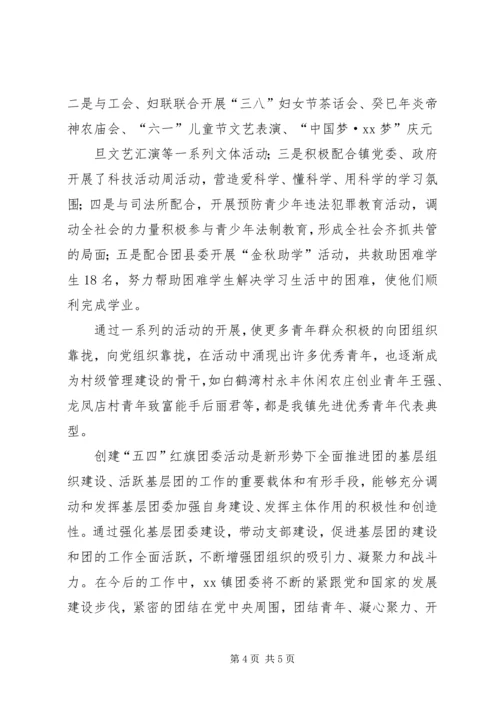 二是与工会、妇联联合开展“三八”妇女节茶话会、癸巳年炎帝神农庙会、“六一”儿童节文艺表演、“中国梦·xx梦”庆元

旦文艺汇演等一系列文体活动；三是积极配合镇党委、政府开展了科技活动周活动，营造爱科学、懂科学、用科学的学习氛围；四是与司法所配合，开展预防青少年违法犯罪教育活动，调动全社会的力量积极参与青少年法制教育，形成全社会齐抓共管的局面；五是配合团县委开展“金秋助学”活动，共救助困难学生18名，努力帮助困难学生解决学习生活中的困难，使他们顺利完成学业。

通过一系列的活动的开展，使更多青年群众积极的向团组织靠拢，向党组织靠拢，在活动中涌现出许多优秀青年，也逐渐成为村级管理建设的骨干，如白鹤湾村永丰休闲农庄创业青年王强、龙凤店村青年致富能手后丽君等，都是我镇先进优秀青年代表典型。

创建“五四”红旗团委活动是新形势下全面推进团的基层组织建设、活跃基层团的工作的重要载体和有形手段，能够充分调动和发挥基层团委加强自身建设、发挥主体作用的积极性和创造性。通过强化基层团委建设，带动支部建设，促进基层团的建设和团的工作全面活跃，不断增强团组织的吸引力、凝聚力和战斗力。在今后的工作中，xx镇团委将不断的紧跟党和国家的发展建设步伐，紧密的团结在党中央周围，团结青年、凝心聚力、开

第4页 共5页